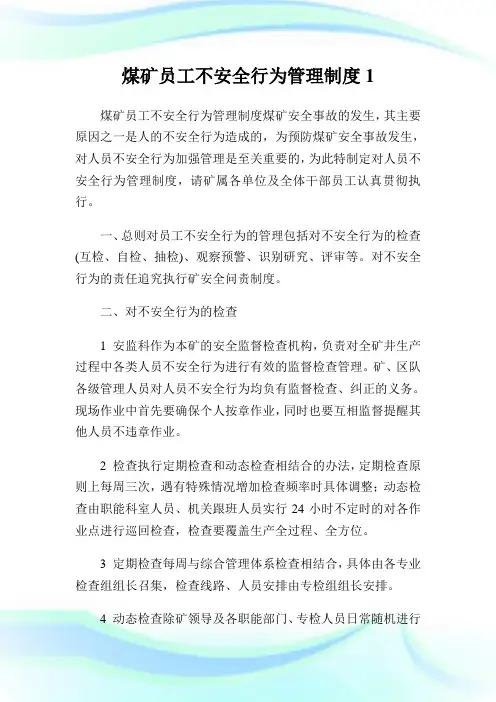 煤矿员工不安全行为管理制度 1

煤矿员工不安全行为管理制度煤矿安全事故的发生，其主要原因之一是人的不安全行为造成的，为预防煤矿安全事故发生，对人员不安全行为加强管理是至关重要的，为此特制定对人员不安全行为管理制度，请矿属各单位及全体干部员工认真贯彻执行。

一、总则对员工不安全行为的管理包括对不安全行为的检查(互检、自检、抽检)、观察预警、识别研究、评审等。对不安全行为的责任追究执行矿安全问责制度。

二、对不安全行为的检查

1 安监科作为本矿的安全监督检查机构，负责对全矿井生产过程中各类人员不安全行为进行有效的监督检查管理。矿、区队各级管理人员对人员不安全行为均负有监督检查、纠正的义务。现场作业中首先要确保个人按章作业，同时也要互相监督提醒其他人员不违章作业。

2 检查执行定期检查和动态检查相结合的办法，定期检查原则上每周三次，遇有特殊情况增加检查频率时具体调整；动态检查由职能科室人员、机关跟班人员实行 24 小时不定时的对各作业点进行巡回检查，检查要覆盖生产全过程、全方位。

3 定期检查每周与综合管理体系检查相结合，具体由各专业检查组组长召集，检查线路、人员安排由专检组组长安排。

4 动态检查除矿领导及各职能部门、专检人员日常随机进行